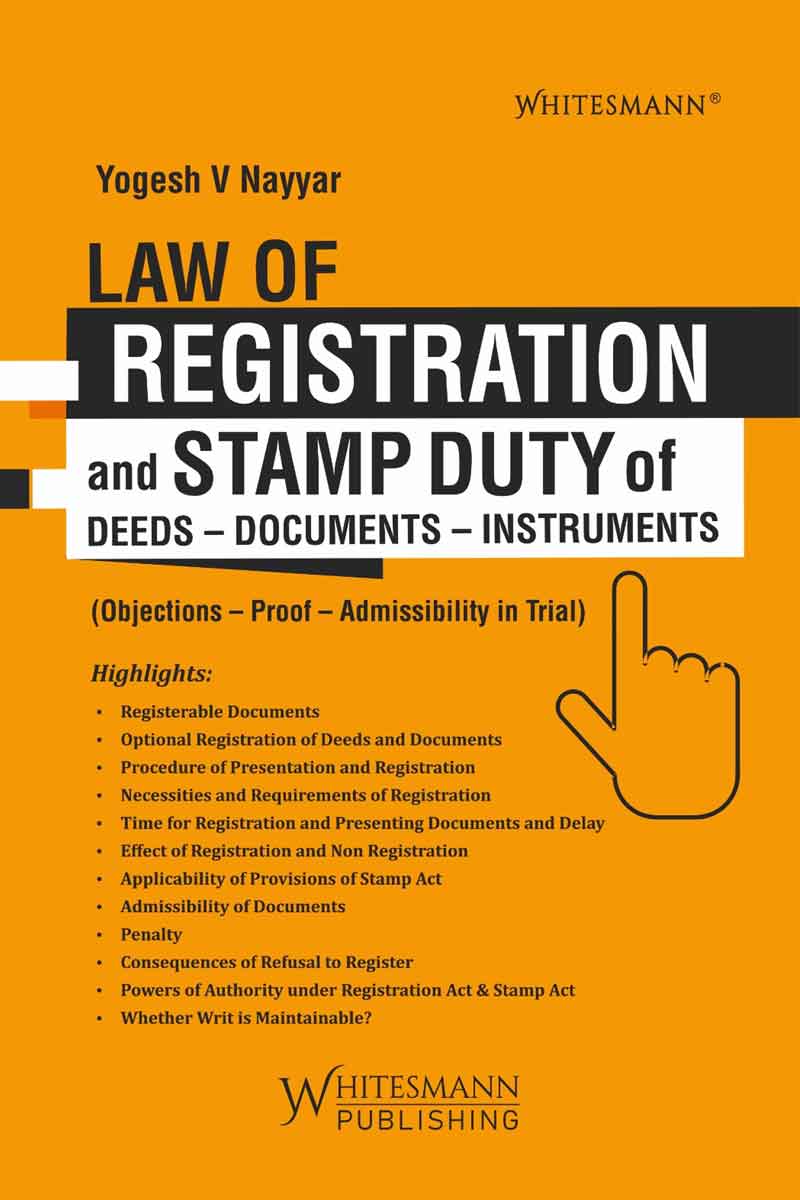 WHITESMANN®

Yogesh V Nayyar

LAW OF
REGISTRATION
and STAMP DUTY of
DEEDS – DOCUMENTS – INSTRUMENTS

(Objections – Proof – Admissibility in Trial)

Highlights:

• Registerable Documents
• Optional Registration of Deeds and Documents
• Procedure of Presentation and Registration
• Necessities and Requirements of Registration
• Time for Registration and Presenting Documents and Delay
• Effect of Registration and Non Registration
• Applicability of Provisions of Stamp Act
• Admissibility of Documents
• Penalty
• Consequences of Refusal to Register
• Powers of Authority under Registration Act & Stamp Act
• Whether Writ is Maintainable?

WHITESMANN
PUBLISHING